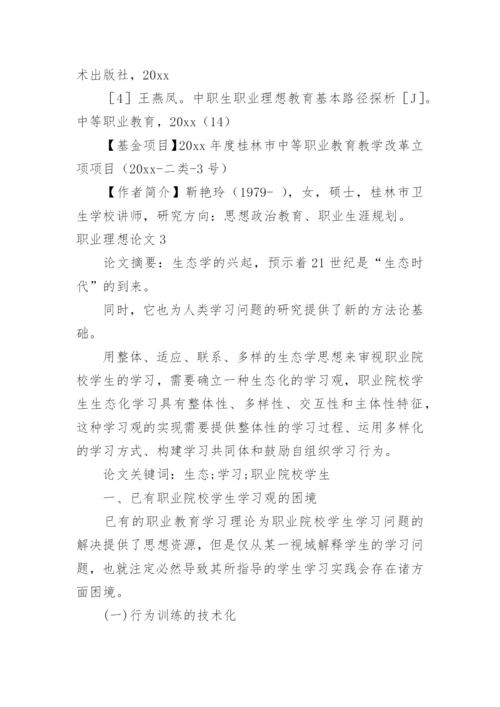 术出版社，20xx

［4］王燕凤。中职生职业理想教育基本路径探析［J］。中等职业教育，20xx（14）

【基金项目】20xx 年度桂林市中等职业教育教学改革立项项目（20xx-二类-3 号）

【作者简介】靳艳玲（1979- ），女，硕士，桂林市卫生学校讲师，研究方向：思想政治教育、职业生涯规划。

职业理想论文 3

论文摘要：生态学的兴起，预示着 21 世纪是“生态时代”的到来。

同时，它也为人类学习问题的研究提供了新的方法论基础。

用整体、适应、联系、多样的生态学思想来审视职业院校学生的学习，需要确立一种生态化的学习观，职业院校学生生态化学习具有整体性、多样性、交互性和主体性特征，这种学习观的实现需要提供整体性的学习过程、运用多样化的学习方式、构建学习共同体和鼓励自组织学习行为。

论文关键词：生态;学习;职业院校学生

一、已有职业院校学生学习观的困境

已有的职业教育学习理论为职业院校学生学习问题的解决提供了思想资源，但是仅从某一视域解释学生的学习问题，也就注定必然导致其所指导的学生学习实践会存在诸方面困境。

(一)行为训练的技术化